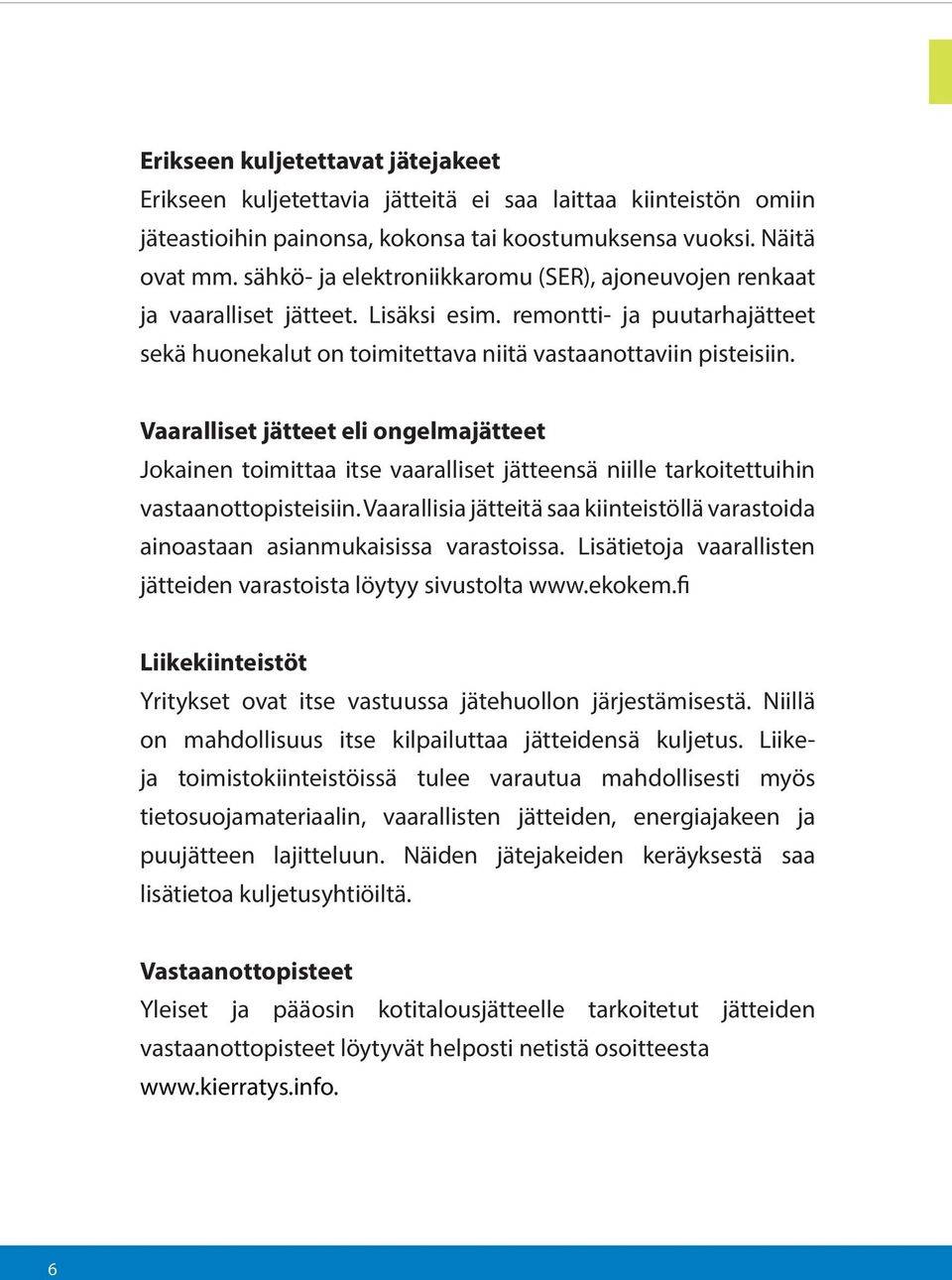 Erikseen kuljetettavat jätejakeet
Erikseen kuljetettavia jätteitä ei saa laittaa kiinteistön omiin jäteastioihin painonsa, kokonsa tai koostumuksensa vuoksi. Näitä ovat mm. sähkö- ja elektroniikkaromu (SER), ajoneuvojen renkaat ja vaaralliset jätteet. Lisäksi esim. remontti- ja puutarhajätteet sekä huonekalut on toimitettava niitä vastaanottaviin pisteisiin.

Vaaralliset jätteet eli ongelmajätteet
Jokainen toimittaa itse vaaralliset jätteensä niille tarkoitettuihin vastaanottopisteisiin. Vaarallisia jätteitä saa kiinteistöllä varastoida ainoastaan asianmukaisissa varastoissa. Lisätietoja vaarallisten jätteiden varastoista löytyy sivustolta www.ekokem.fi

Liikekiinteistöt
Yritykset ovat itse vastuussa jätehuollon järjestämisestä. Niillä on mahdollisuus itse kilpailuttaa jätteidensä kuljetus. Liike- ja toimistokiinteistöissä tulee varautua mahdollisesti myös tietosuojamateriaalin, vaarallisten jätteiden, energiajakeen ja puujätteen lajitteluun. Näiden jätejakeiden keräyksestä saa lisätietoa kuljetusyhtiöiltä.

Vastaanottopisteet
Yleiset ja pääosin kotitalousjätteelle tarkoitetut jätteiden vastaanottopisteet löytyvät helposti netistä osoitteesta www.kierratys.info.

6